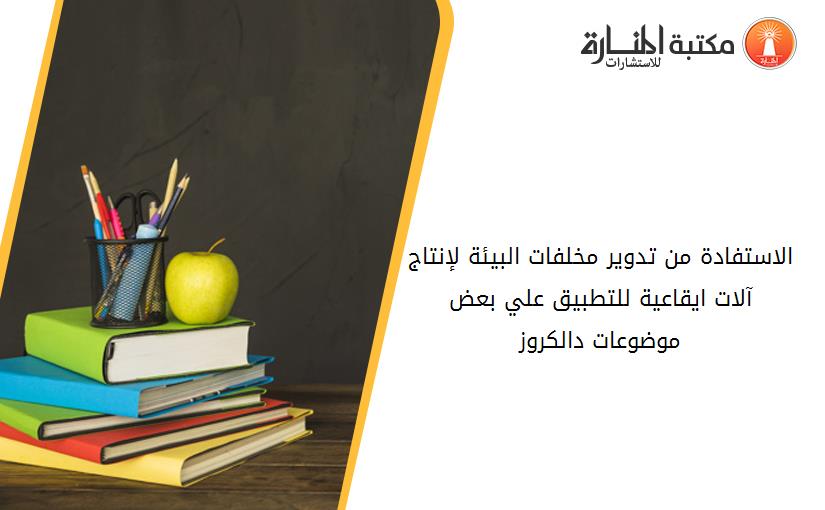 مكتبة المنارة للاستشارات

الاستفادة من تدوير مخلفات البيئة لإنتاج آلات ايقاعية للتطبيق علي بعض موضوعات دالكروز